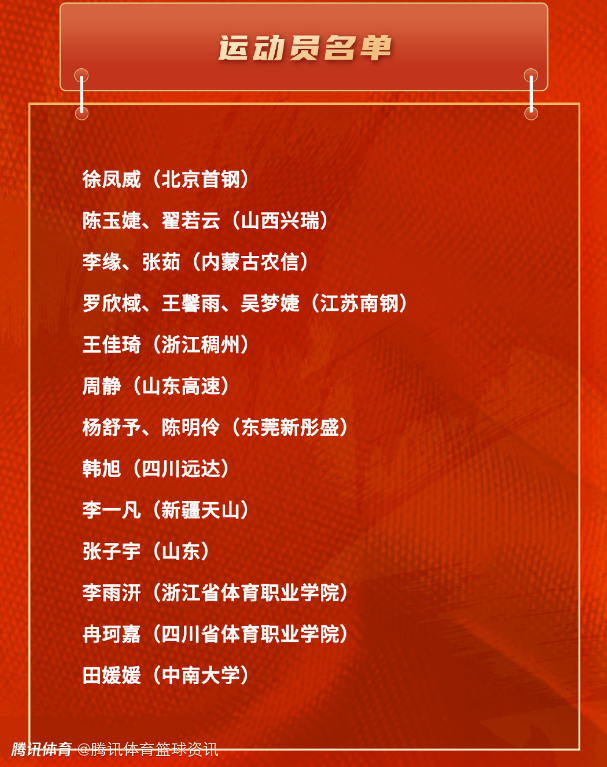 运动员名单

徐凤威（北京首钢）

陈玉婕、翟若云（山西兴瑞）

李缘、张茹（内蒙古农信）

罗欣棫、王馨雨、吴梦婕（江苏南钢）

王佳琦（浙江稠州）

周静（山东高速）

杨舒予、陈明伶（东莞新彤盛）

韩旭（四川远达）

李一凡（新疆天山）

张子宇（山东）

李雨汧（浙江省体育职业学院）

冉珂嘉（四川省体育职业学院）

田媛媛（中南大学）

腾讯体育 @腾讯体育篮球资讯